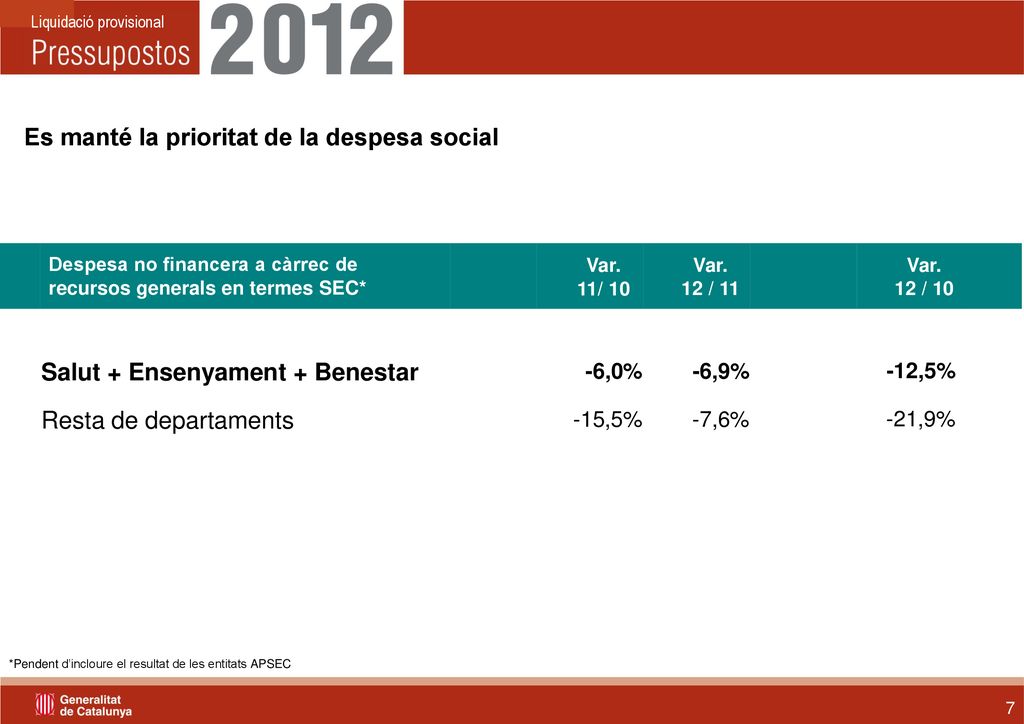 Liquidació provisional
Pressupostos 2012

Es manté la prioritat de la despesa social

| Despesa no financera a càrrec de recursos generals en termes SEC* | Var. 11/ 10 | Var. 12 / 11 | Var. 12 / 10 |
|---|---|---|---|
| Salut + Ensenyament + Benestar | -6,0% | -6,9% | -12,5% |
| Resta de departaments | -15,5% | -7,6% | -21,9% |

*Pendent d'incloure el resultat de les entitats APSEC

Generalitat de Catalunya

7